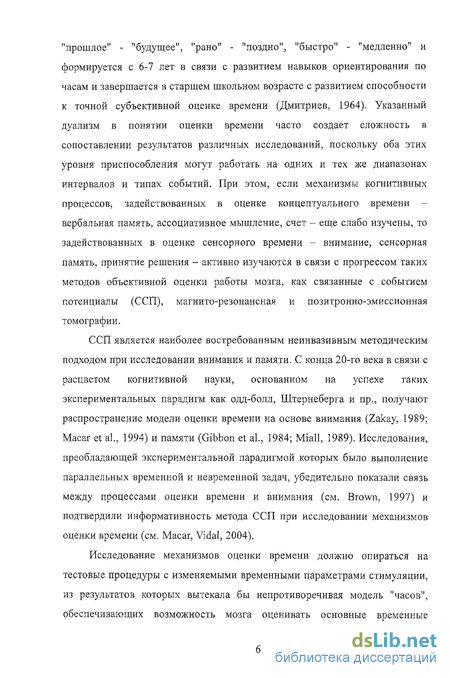 "прошлое" - "будущее", "рано" - "поздно", "быстро" - "медленно" и формируется с 6-7 лет в связи с развитием навыков ориентирования по часам и завершается в старшем школьном возрасте с развитием способности к точной субъективной оценке времени (Дмитриев, 1964). Указанный дуализм в понятии оценки времени часто создает сложность в сопоставлении результатов различных исследований, поскольку оба этих уровня приспособления могут работать на одних и тех же диапазонах интервалов и типах событий. При этом, если механизмы когнитивных процессов, задействованных в оценке концептуального времени – вербальная память, ассоциативное мышление, счет – еще слабо изучены, то задействованных в оценке сенсорного времени – внимание, сенсорная память, принятие решения – активно изучаются в связи с прогрессом таких методов объективной оценки работы мозга, как связанные с событием потенциалы (ССП), магнито-резонансная и позитронно-эмиссионная томографии.

ССП является наиболее востребованным неинвазивным методическим подходом при исследовании внимания и памяти. С конца 20-го века в связи с расцветом когнитивной науки, основанном на успехе таких экспериментальных парадигм как одд-болл, Штернеберга и пр., получают распространение модели оценки времени на основе внимания (Zakay, 1989; Macar et al., 1994) и памяти (Gibbon et al., 1984; Miall, 1989). Исследования, преобладающей экспериментальной парадигмой которых было выполнение параллельных временной и невременной задач, убедительно показали связь между процессами оценки времени и внимания (см. Brown, 1997) и подтвердили информативность метода ССП при исследовании механизмов оценки времени (см. Macar, Vidal, 2004).

Исследование механизмов оценки времени должно опираться на тестовые процедуры с изменяемыми временными параметрами стимуляции, из результатов которых вытекала бы непротиворечивая модель "часов", обеспечивающих возможность мозга оценивать основные временные

6

dsLib.net
библиотека диссертаций